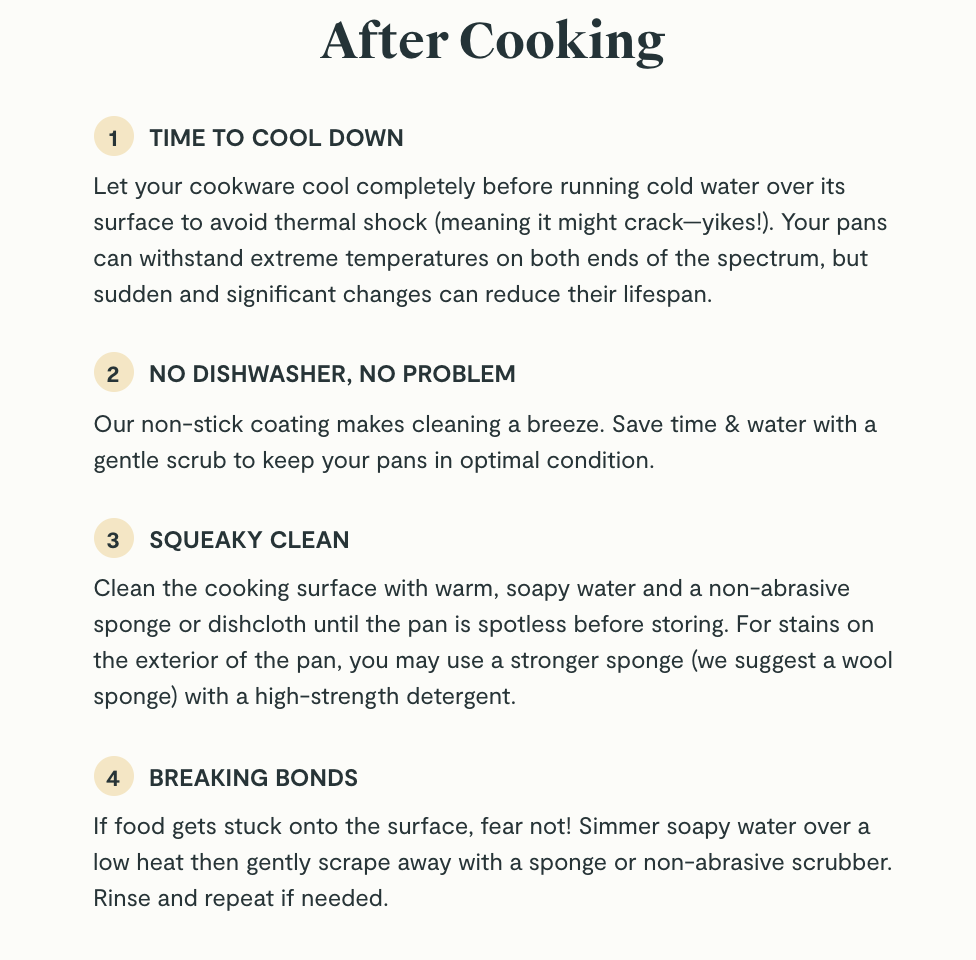 After Cooking

1 TIME TO COOL DOWN

Let your cookware cool completely before running cold water over its surface to avoid thermal shock (meaning it might crack—yikes!). Your pans can withstand extreme temperatures on both ends of the spectrum, but sudden and significant changes can reduce their lifespan.

2 NO DISHWASHER, NO PROBLEM

Our non-stick coating makes cleaning a breeze. Save time & water with a gentle scrub to keep your pans in optimal condition.

3 SQUEAKY CLEAN

Clean the cooking surface with warm, soapy water and a non-abrasive sponge or dishcloth until the pan is spotless before storing. For stains on the exterior of the pan, you may use a stronger sponge (we suggest a wool sponge) with a high-strength detergent.

4 BREAKING BONDS

If food gets stuck onto the surface, fear not! Simmer soapy water over a low heat then gently scrape away with a sponge or non-abrasive scrubber. Rinse and repeat if needed.